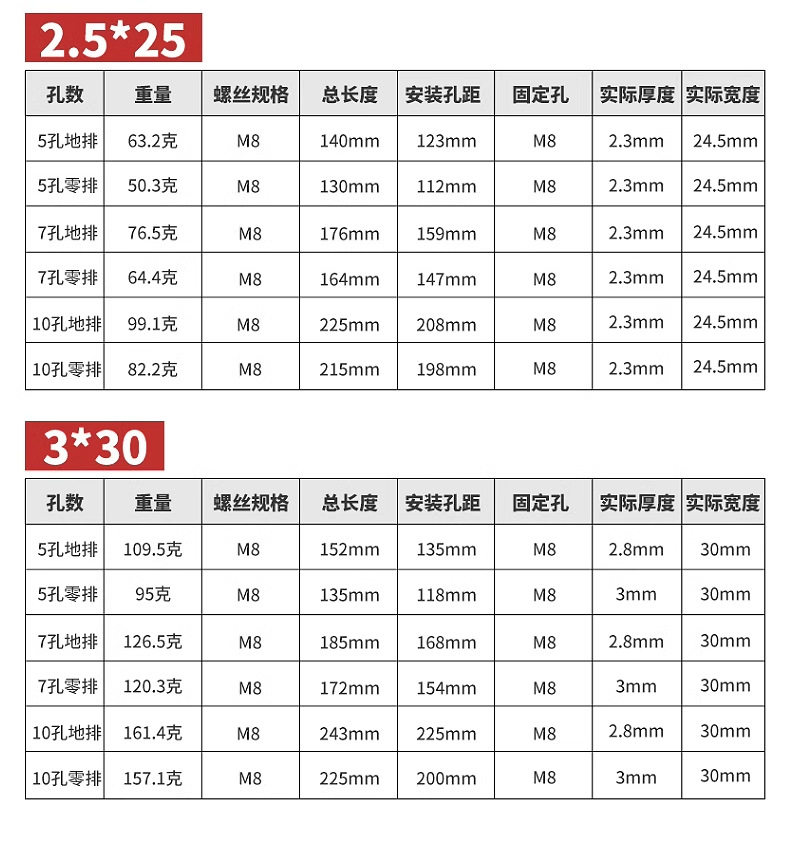 2.5*25

| 孔数 | 重量 | 螺丝规格 | 总长度 | 安装孔距 | 固定孔 | 实际厚度 | 实际宽度 |
|---|---|---|---|---|---|---|---|
| 5孔地排 | 63.2克 | M8 | 140mm | 123mm | M8 | 2.3mm | 24.5mm |
| 5孔零排 | 50.3克 | M8 | 130mm | 112mm | M8 | 2.3mm | 24.5mm |
| 7孔地排 | 76.5克 | M8 | 176mm | 159mm | M8 | 2.3mm | 24.5mm |
| 7孔零排 | 64.4克 | M8 | 164mm | 147mm | M8 | 2.3mm | 24.5mm |
| 10孔地排 | 99.1克 | M8 | 225mm | 208mm | M8 | 2.3mm | 24.5mm |
| 10孔零排 | 82.2克 | M8 | 215mm | 198mm | M8 | 2.3mm | 24.5mm |

3*30

| 孔数 | 重量 | 螺丝规格 | 总长度 | 安装孔距 | 固定孔 | 实际厚度 | 实际宽度 |
|---|---|---|---|---|---|---|---|
| 5孔地排 | 109.5克 | M8 | 152mm | 135mm | M8 | 2.8mm | 30mm |
| 5孔零排 | 95克 | M8 | 135mm | 118mm | M8 | 3mm | 30mm |
| 7孔地排 | 126.5克 | M8 | 185mm | 168mm | M8 | 2.8mm | 30mm |
| 7孔零排 | 120.3克 | M8 | 172mm | 154mm | M8 | 3mm | 30mm |
| 10孔地排 | 161.4克 | M8 | 243mm | 225mm | M8 | 2.8mm | 30mm |
| 10孔零排 | 157.1克 | M8 | 225mm | 200mm | M8 | 3mm | 30mm |